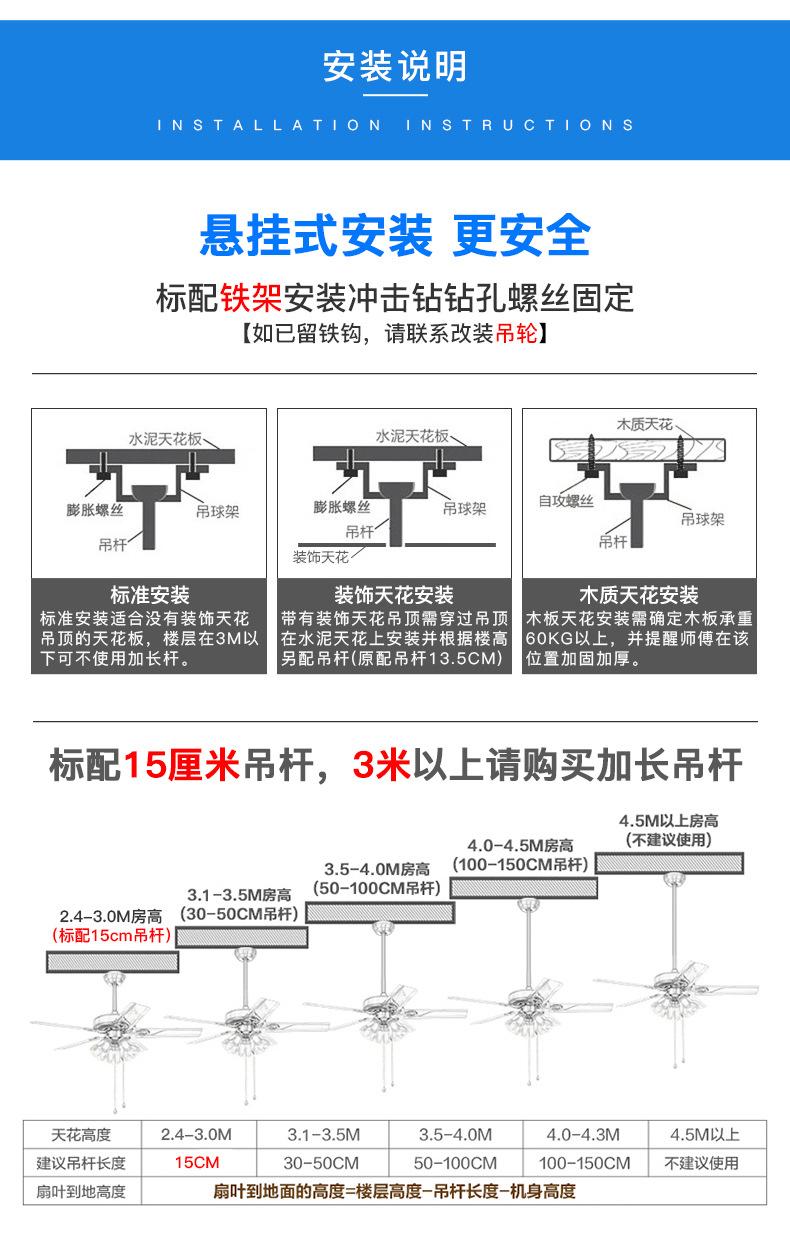 安装说明

INSTALLATION INSTRUCTIONS

悬挂式安装 更安全

标配铁架安装冲击钻钻孔螺丝固定

【如已留铁钩，请联系改装吊轮】

水泥天花板
膨胀螺丝
吊球架
吊杆

标准安装
标准安装适合没有装饰天花吊顶的天花板，楼层在3M以下可不使用加长杆。

水泥天花板
膨胀螺丝
吊球架
吊杆
装饰天花

装饰天花安装
带有装饰天花吊顶需穿过吊顶在水泥天花上安装并根据楼高另配吊杆(原配吊杆13.5CM)

木质天花
自攻螺丝
吊球架
吊杆

木质天花安装
木板天花安装需确定木板承重60KG以上，并提醒师傅在该位置加固加厚。

标配15厘米吊杆，3米以上请购买加长吊杆

2.4-3.0M房高
(标配15cm吊杆)

3.1-3.5M房高
(30-50CM吊杆)

3.5-4.0M房高
(50-100CM吊杆)

4.0-4.5M房高
(100-150CM吊杆)

4.5M以上房高
(不建议使用)

| 天花高度 | 2.4-3.0M | 3.1-3.5M | 3.5-4.0M | 4.0-4.3M | 4.5M以上 |
|---|---|---|---|---|---|
| 建议吊杆长度 | 15CM | 30-50CM | 50-100CM | 100-150CM | 不建议使用 |
| 扇叶到地高度 | 扇叶到地面的高度=楼层高度-吊杆长度-机身高度 | | | | |